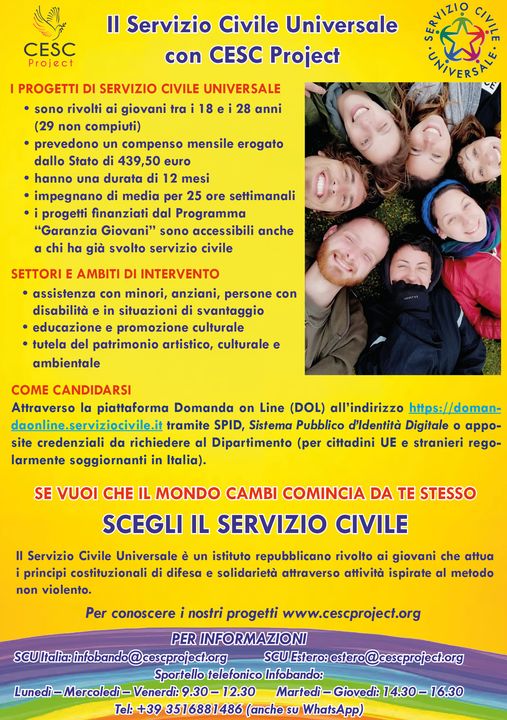 CESC
Project

Il Servizio Civile Universale con CESC Project

SERVIZIO CIVILE UNIVERSALE

I PROGETTI DI SERVIZIO CIVILE UNIVERSALE
• sono rivolti ai giovani tra i 18 e i 28 anni (29 non compiuti)
• prevedono un compenso mensile erogato dallo Stato di 439,50 euro
• hanno una durata di 12 mesi
• impegnano di media per 25 ore settimanali
• i progetti finanziati dal Programma "Garanzia Giovani" sono accessibili anche a chi ha già svolto servizio civile

SETTORI E AMBITI DI INTERVENTO
• assistenza con minori, anziani, persone con disabilità e in situazioni di svantaggio
• educazione e promozione culturale
• tutela del patrimonio artistico, culturale e ambientale

COME CANDIDARSI
Attraverso la piattaforma Domanda on Line (DOL) all'indirizzo https://domandaonline.serviziocivile.it tramite SPID, Sistema Pubblico d'Identità Digitale o apposite credenziali da richiedere al Dipartimento (per cittadini UE e stranieri regolarmente soggiornanti in Italia).

SE VUOI CHE IL MONDO CAMBI COMINCIA DA TE STESSO

SCEGLI IL SERVIZIO CIVILE

Il Servizio Civile Universale è un istituto repubblicano rivolto ai giovani che attua i principi costituzionali di difesa e solidarietà attraverso attività ispirate al metodo non violento.

Per conoscere i nostri progetti www.cescproject.org

PER INFORMAZIONI
SCU Italia: infobando@cescproject.org SCU Estero: estero@cescproject.org
Sportello telefonico Infobando:
Lunedì – Mercoledì – Venerdì: 9.30 – 12.30 Martedì – Giovedì: 14.30 – 16.30
Tel: +39 3516881486 (anche su WhatsApp)